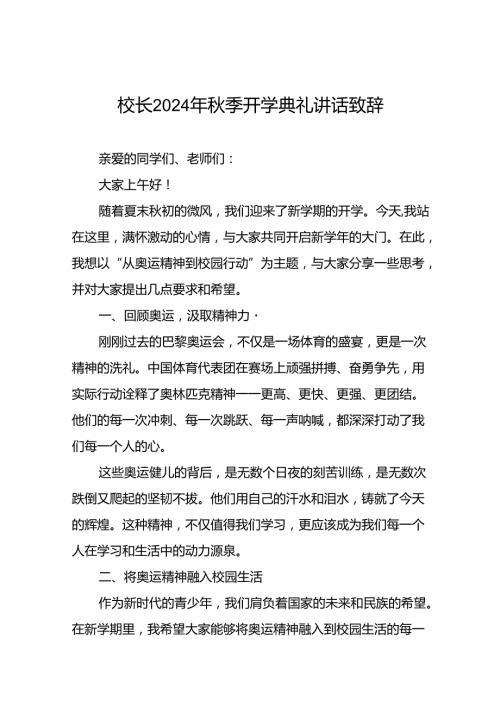 校长2024年秋季开学典礼讲话致辞

亲爱的同学们、老师们：

大家上午好！

随着夏末秋初的微风，我们迎来了新学期的开学。今天,我站在这里，满怀激动的心情，与大家共同开启新学年的大门。在此，我想以“从奥运精神到校园行动”为主题，与大家分享一些思考，并对大家提出几点要求和希望。

一、回顾奥运，汲取精神力·

刚刚过去的巴黎奥运会，不仅是一场体育的盛宴，更是一次精神的洗礼。中国体育代表团在赛场上顽强拼搏、奋勇争先，用实际行动诠释了奥林匹克精神——更高、更快、更强、更团结。他们的每一次冲刺、每一次跳跃、每一声呐喊，都深深打动了我们每一个人的心。

这些奥运健儿的背后，是无数个日夜的刻苦训练，是无数次跌倒又爬起的坚韧不拔。他们用自己的汗水和泪水，铸就了今天的辉煌。这种精神，不仅值得我们学习，更应该成为我们每一个人在学习和生活中的动力源泉。

二、将奥运精神融入校园生活

作为新时代的青少年，我们肩负着国家的未来和民族的希望。在新学期里，我希望大家能够将奥运精神融入到校园生活的每一